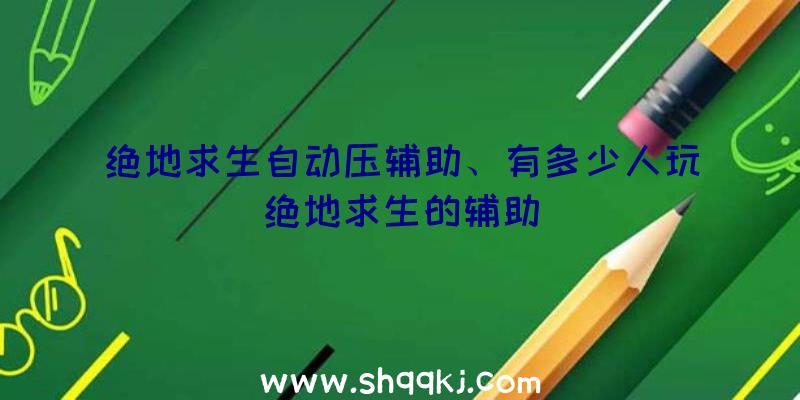 绝地求生自动压辅助、有多少人玩绝地求生的辅助

www.shqqkj.com